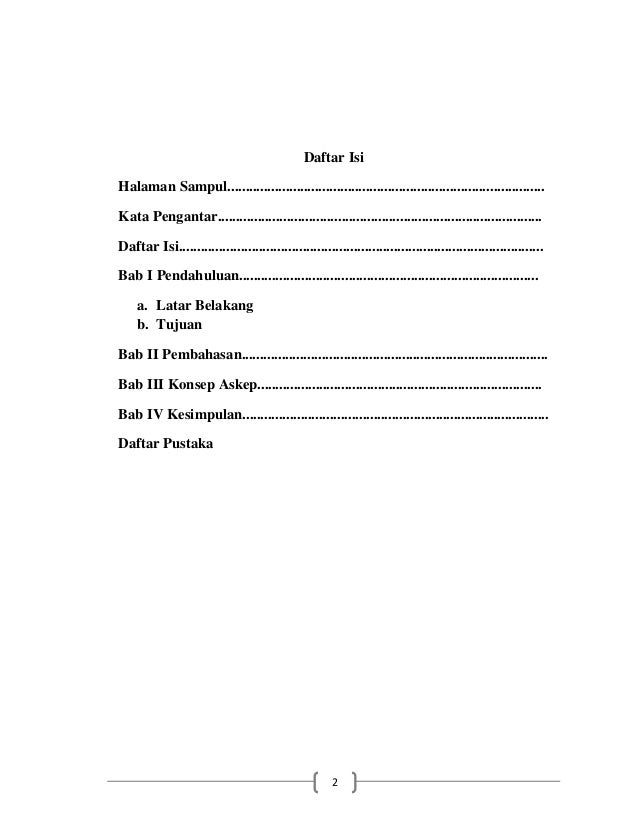 Daftar Isi

Halaman Sampul

Kata Pengantar

Daftar Isi

Bab I Pendahuluan

a. Latar Belakang
b. Tujuan

Bab II Pembahasan

Bab III Konsep Askep

Bab IV Kesimpulan

Daftar Pustaka

2